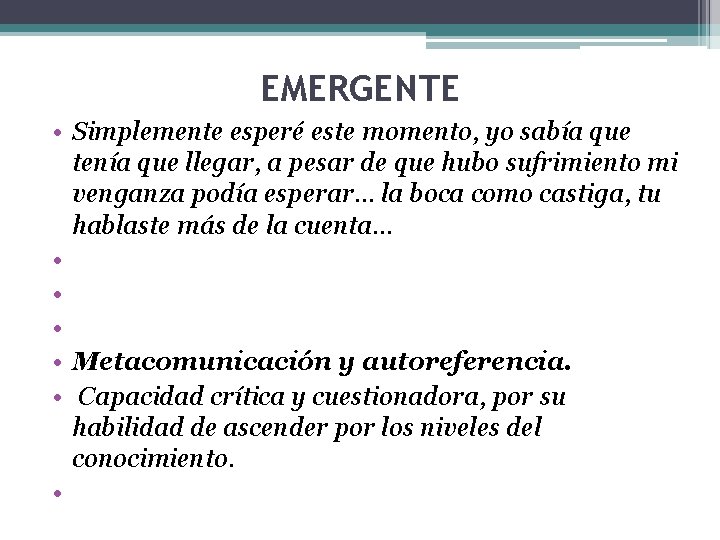 EMERGENTE

• Simplemente esperé este momento, yo sabía que tenía que llegar, a pesar de que hubo sufrimiento mi venganza podía esperar… la boca como castiga, tu hablaste más de la cuenta…
•
•
•
• Metacomunicación y autoreferencia.
• Capacidad crítica y cuestionadora, por su habilidad de ascender por los niveles del conocimiento.
•